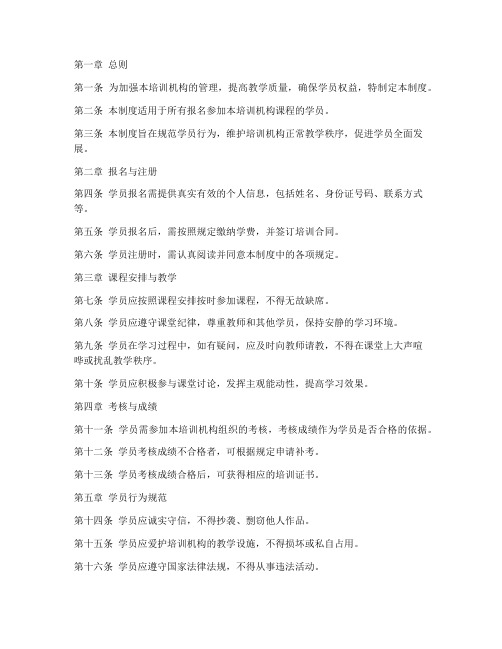 第一章 总则

第一条 为加强本培训机构的管理，提高教学质量，确保学员权益，特制定本制度。

第二条 本制度适用于所有报名参加本培训机构课程的学员。

第三条 本制度旨在规范学员行为，维护培训机构正常教学秩序，促进学员全面发展。

第二章 报名与注册

第四条 学员报名需提供真实有效的个人信息，包括姓名、身份证号码、联系方式等。

第五条 学员报名后，需按照规定缴纳学费，并签订培训合同。

第六条 学员注册时，需认真阅读并同意本制度中的各项规定。

第三章 课程安排与教学

第七条 学员应按照课程安排按时参加课程，不得无故缺席。

第八条 学员应遵守课堂纪律，尊重教师和其他学员，保持安静的学习环境。

第九条 学员在学习过程中，如有疑问，应及时向教师请教，不得在课堂上大声喧哗或扰乱教学秩序。

第十条 学员应积极参与课堂讨论，发挥主观能动性，提高学习效果。

第四章 考核与成绩

第十一条 学员需参加本培训机构组织的考核，考核成绩作为学员是否合格的依据。

第十二条 学员考核成绩不合格者，可根据规定申请补考。

第十三条 学员考核成绩合格后，可获得相应的培训证书。

第五章 学员行为规范

第十四条 学员应诚实守信，不得抄袭、剽窃他人作品。

第十五条 学员应爱护培训机构的教学设施，不得损坏或私自占用。

第十六条 学员应遵守国家法律法规，不得从事违法活动。